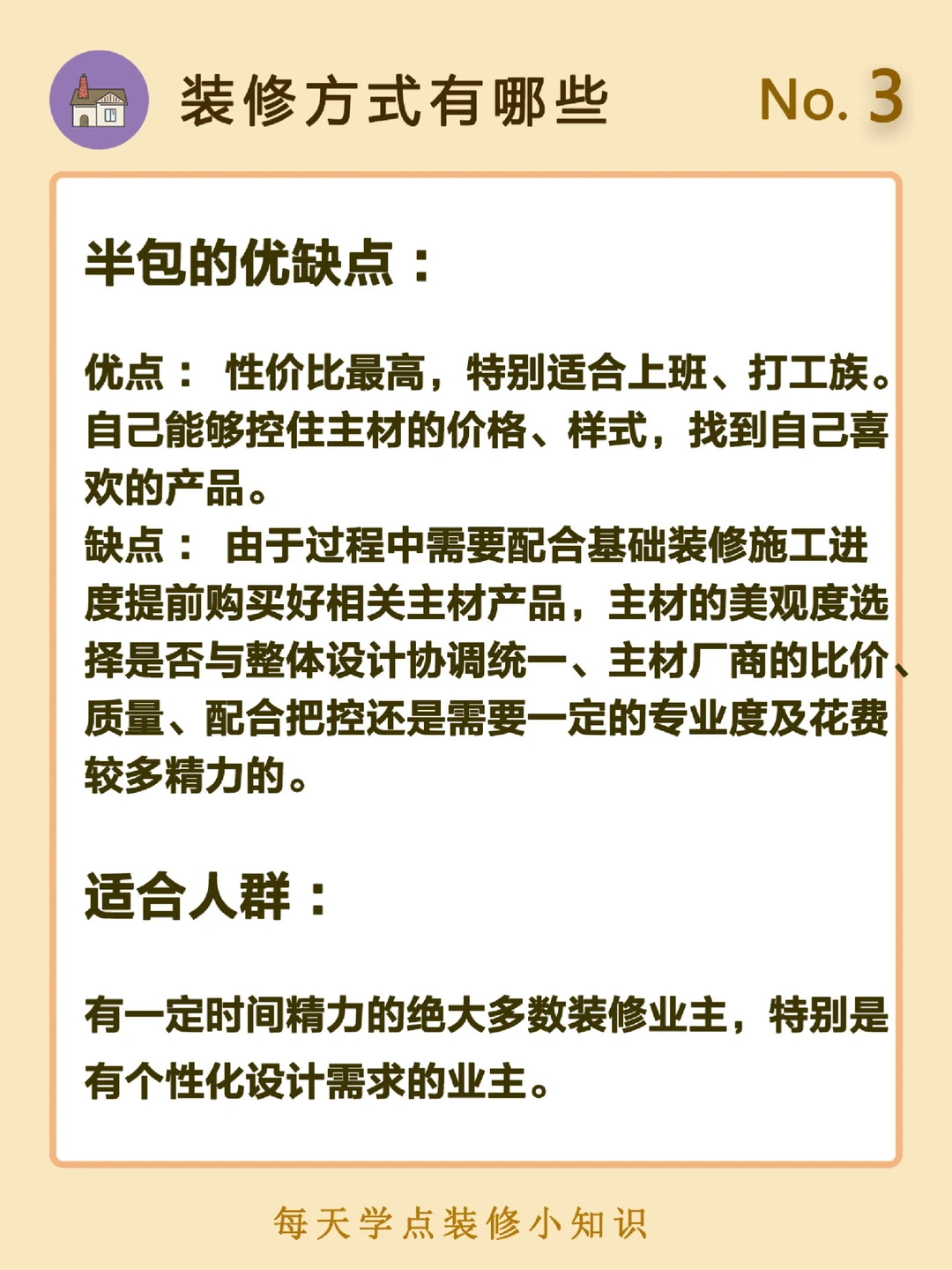 装修方式有哪些 No. 3

半包的优缺点：

优点： 性价比最高，特别适合上班、打工族。自己能够控住主材的价格、样式，找到自己喜欢的产品。
缺点： 由于过程中需要配合基础装修施工进度提前购买好相关主材产品，主材的美观度选择是否与整体设计协调统一、主材厂商的比价、质量、配合把控还是需要一定的专业度及花费较多精力的。

适合人群：

有一定时间精力的绝大多数装修业主，特别是有个性化设计需求的业主。

每天学点装修小知识